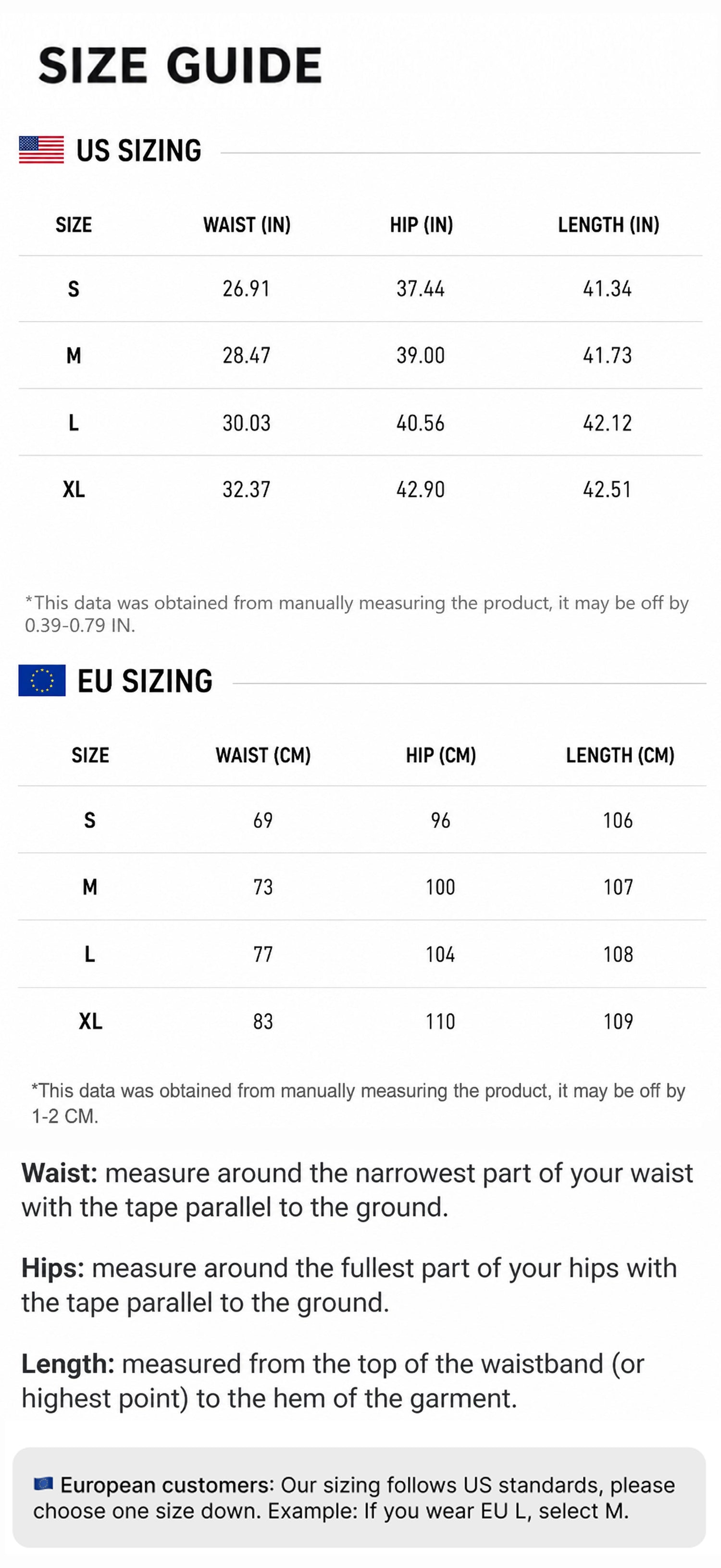 SIZE GUIDE

US SIZING

| SIZE | WAIST (IN) | HIP (IN) | LENGTH (IN) |
|---|---|---|---|
| S | 26.91 | 37.44 | 41.34 |
| M | 28.47 | 39.00 | 41.73 |
| L | 30.03 | 40.56 | 42.12 |
| XL | 32.37 | 42.90 | 42.51 |

*This data was obtained from manually measuring the product, it may be off by 0.39-0.79 IN.

EU SIZING

| SIZE | WAIST (CM) | HIP (CM) | LENGTH (CM) |
|---|---|---|---|
| S | 69 | 96 | 106 |
| M | 73 | 100 | 107 |
| L | 77 | 104 | 108 |
| XL | 83 | 110 | 109 |

*This data was obtained from manually measuring the product, it may be off by 1-2 CM.

Waist: measure around the narrowest part of your waist with the tape parallel to the ground.

Hips: measure around the fullest part of your hips with the tape parallel to the ground.

Length: measured from the top of the waistband (or highest point) to the hem of the garment.

European customers: Our sizing follows US standards, please choose one size down. Example: If you wear EU L, select M.